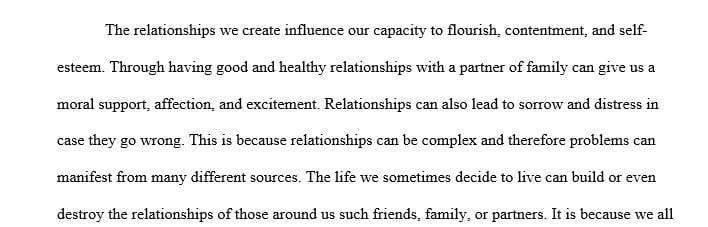 The relationships we create influence our capacity to flourish, contentment, and self-esteem. Through having good and healthy relationships with a partner of family can give us a moral support, affection, and excitement. Relationships can also lead to sorrow and distress in case they go wrong. This is because relationships can be complex and therefore problems can manifest from many different sources. The life we sometimes decide to live can build or even destroy the relationships of those around us such friends, family, or partners. It is because we all